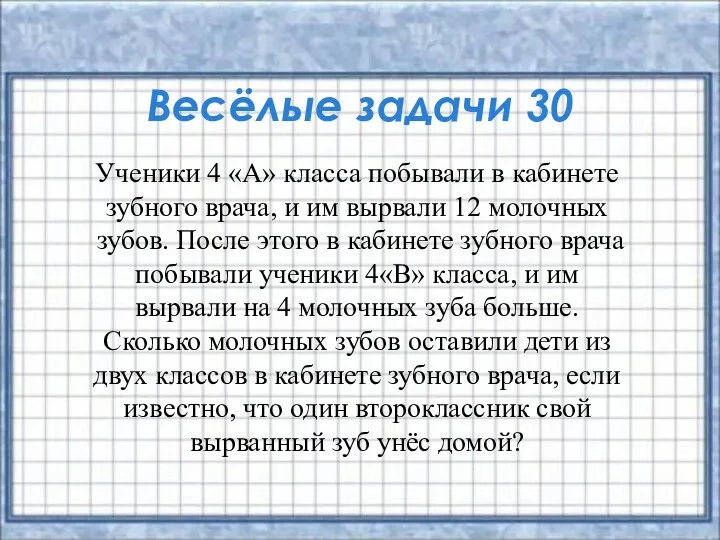 Весёлые задачи 30

Ученики 4 «А» класса побывали в кабинете зубного врача, и им вырвали 12 молочных зубов. После этого в кабинете зубного врача побывали ученики 4«В» класса, и им вырвали на 4 молочных зуба больше. Сколько молочных зубов оставили дети из двух классов в кабинете зубного врача, если известно, что один второклассник свой вырванный зуб унёс домой?